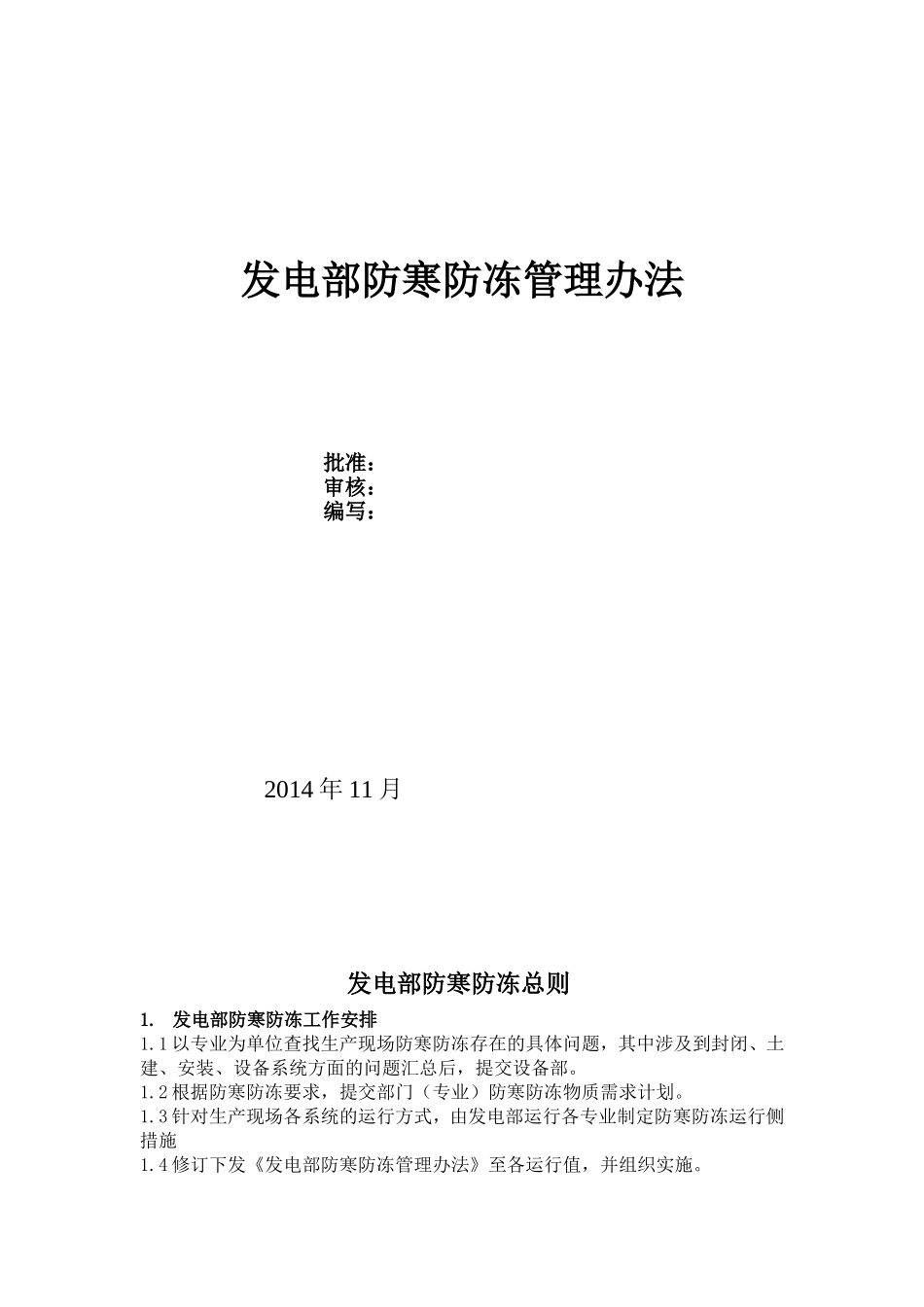 发电部防寒防冻管理办法

批准：
审核：
编写：

2014 年 11 月

发电部防寒防冻总则

1. 发电部防寒防冻工作安排

1.1 以专业为单位查找生产现场防寒防冻存在的具体问题，其中涉及到封闭、土建、安装、设备系统方面的问题汇总后，提交设备部。

1.2 根据防寒防冻要求，提交部门（专业）防寒防冻物质需求计划。

1.3 针对生产现场各系统的运行方式，由发电部运行各专业制定防寒防冻运行侧措施

1.4 修订下发《发电部防寒防冻管理办法》至各运行值，并组织实施。